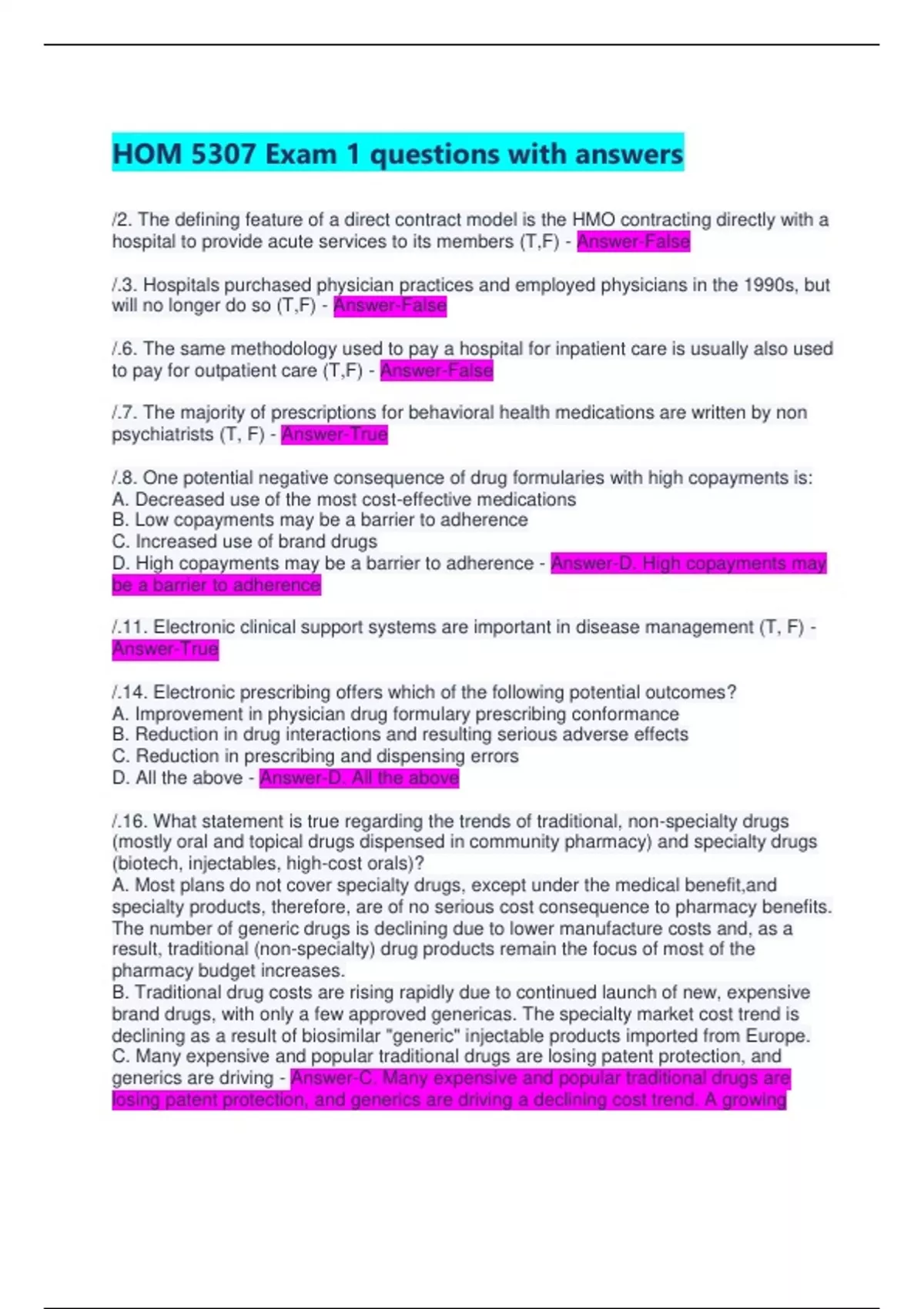 HOM 5307 Exam 1 questions with answers

/2. The defining feature of a direct contract model is the HMO contracting directly with a hospital to provide acute services to its members (T,F) - Answer-False

/.3. Hospitals purchased physician practices and employed physicians in the 1990s, but will no longer do so (T,F) - Answer-False

/.6. The same methodology used to pay a hospital for inpatient care is usually also used to pay for outpatient care (T,F) - Answer-False

/.7. The majority of prescriptions for behavioral health medications are written by non psychiatrists (T, F) - Answer-True

/.8. One potential negative consequence of drug formularies with high copayments is:
A. Decreased use of the most cost-effective medications
B. Low copayments may be a barrier to adherence
C. Increased use of brand drugs
D. High copayments may be a barrier to adherence - Answer-D. High copayments may be a barrier to adherence

/.11. Electronic clinical support systems are important in disease management (T, F) - Answer-True

/.14. Electronic prescribing offers which of the following potential outcomes?
A. Improvement in physician drug formulary prescribing conformance
B. Reduction in drug interactions and resulting serious adverse effects
C. Reduction in prescribing and dispensing errors
D. All the above - Answer-D. All the above

/.16. What statement is true regarding the trends of traditional, non-specialty drugs (mostly oral and topical drugs dispensed in community pharmacy) and specialty drugs (biotech, injectables, high-cost orals)?
A. Most plans do not cover specialty drugs, except under the medical benefit,and specialty products, therefore, are of no serious cost consequence to pharmacy benefits. The number of generic drugs is declining due to lower manufacture costs and, as a result, traditional (non-specialty) drug products remain the focus of most of the pharmacy budget increases.
B. Traditional drug costs are rising rapidly due to continued launch of new, expensive brand drugs, with only a few approved genericas. The specialty market cost trend is declining as a result of biosimilar "generic" injectable products imported from Europe.
C. Many expensive and popular traditional drugs are losing patent protection, and generics are driving - Answer-C. Many expensive and popular traditional drugs are losing patent protection, and generics are driving a declining cost trend. A growing